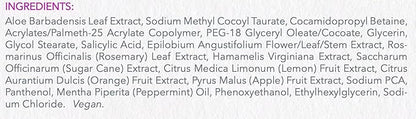 INGREDIENTS:

Aloe Barbadensis Leaf Extract, Sodium Methyl Cocoyl Taurate, Cocamidopropyl Betaine, Acrylates/Palmeth-25 Acrylate Copolymer, PEG-18 Glyceryl Oleate/Cocoate, Glycerin, Glycol Stearate, Salicylic Acid, Epilobium Angustifolium Flower/Leaf/Stem Extract, Rosmarinus Officinalis (Rosemary) Leaf Extract, Hamamelis Virginiana Extract, Saccharum Officinarum (Sugar Cane) Extract, Citrus Medica Limonum (Lemon) Fruit Extract, Citrus Aurantium Dulcis (Orange) Fruit Extract, Pyrus Malus (Apple) Fruit Extract, Sodium PCA, Panthenol, Mentha Piperita (Peppermint) Oil, Phenoxyethanol, Ethylhexylglycerin, Sodium Chloride. Vegan.